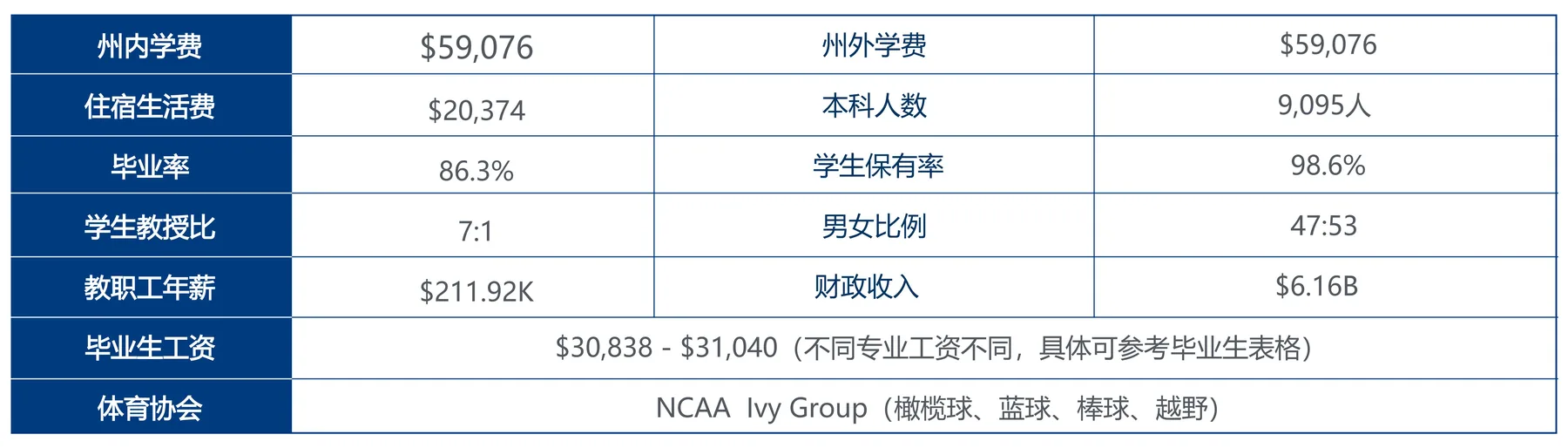 | 州内学费 | $59,076 | 州外学费 | $59,076 |
|---|---|---|---|
| 住宿生活费 | $20,374 | 本科人数 | 9,095人 |
| 毕业率 | 86.3% | 学生保有率 | 98.6% |
| 学生教授比 | 7:1 | 男女比例 | 47:53 |
| 教职工年薪 | $211.92K | 财政收入 | $6.16B |
| 毕业生工资 | $30,838 - $31,040（不同专业工资不同，具体可参考毕业生表格） | | |
| 体育协会 | NCAA Ivy Group（橄榄球、蓝球、棒球、越野） | | |